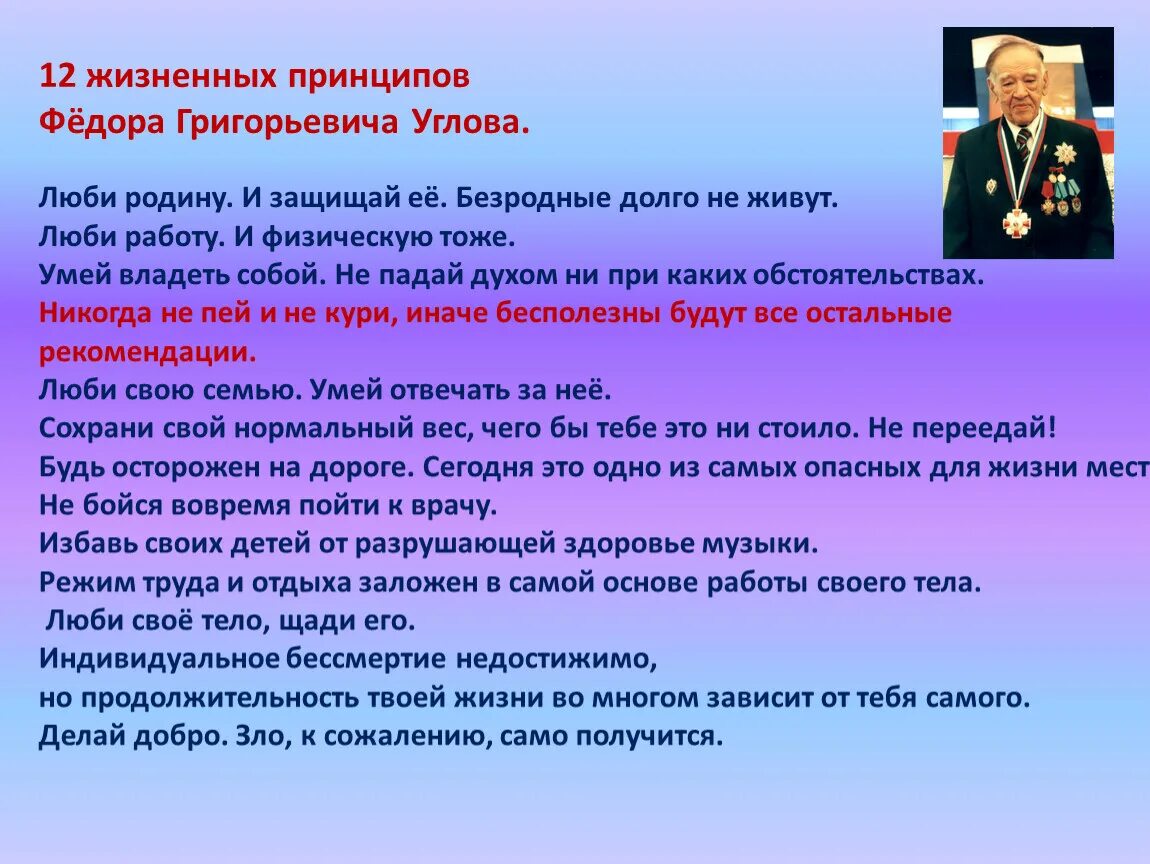 12 жизненных принципов
Фёдора Григорьевича Углова.

Люби родину. И защищай её. Безродные долго не живут.
Люби работу. И физическую тоже.
Умей владеть собой. Не падай духом ни при каких обстоятельствах.
Никогда не пей и не кури, иначе бесполезны будут все остальные рекомендации.
Люби свою семью. Умей отвечать за неё.
Сохрани свой нормальный вес, чего бы тебе это ни стоило. Не переедай!
Будь осторожен на дороге. Сегодня это одно из самых опасных для жизни мест
Не бойся вовремя пойти к врачу.
Избавь своих детей от разрушающей здоровье музыки.
Режим труда и отдыха заложен в самой основе работы своего тела.
Люби своё тело, щади его.
Индивидуальное бессмертие недостижимо,
но продолжительность твоей жизни во многом зависит от тебя самого.
Делай добро. Зло, к сожалению, само получится.